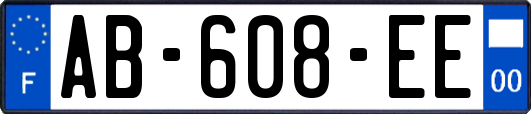 F
AB-608-EE
00